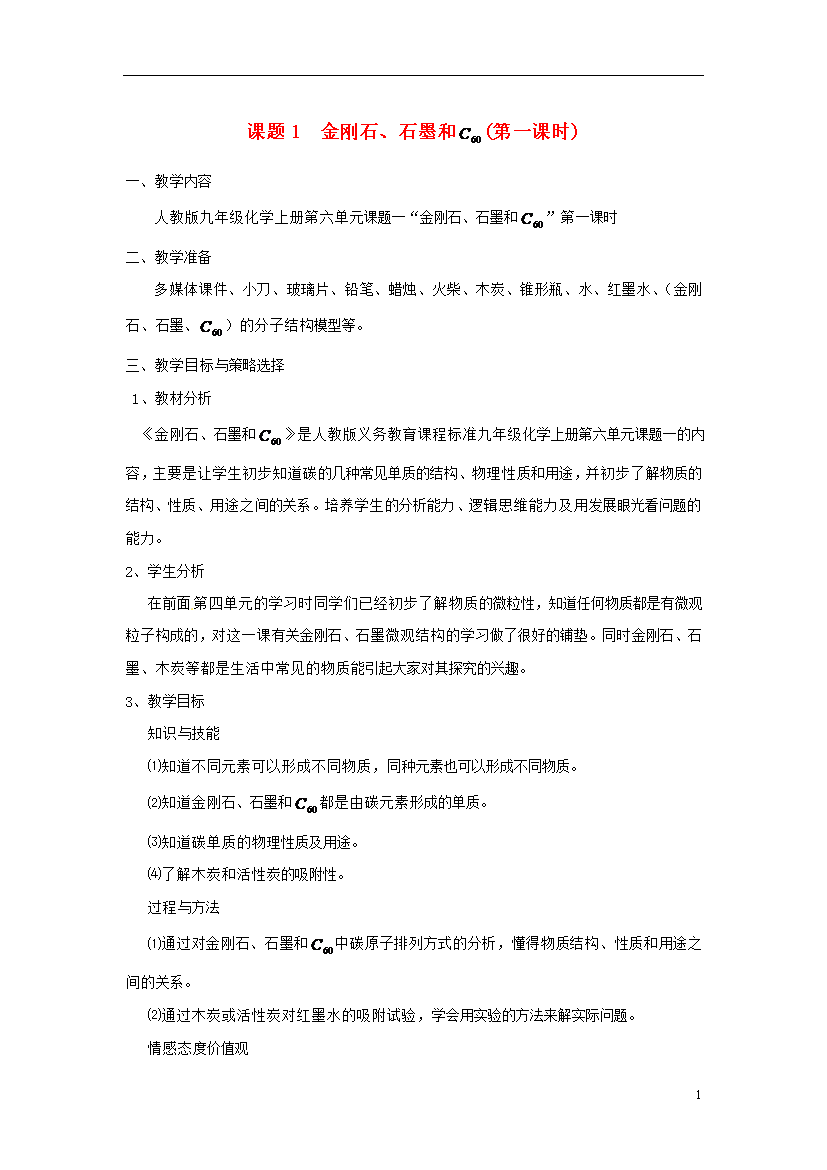 课题 1　金刚石、石墨和$C_{60}$(第一课时)

一、教学内容

人教版九年级化学上册第六单元课题一“金刚石、石墨和$C_{60}$”第一课时

二、教学准备

多媒体课件、小刀、玻璃片、铅笔、蜡烛、火柴、木炭、锥形瓶、水、红墨水、(金刚石、石墨、$C_{60}$)的分子结构模型等。

三、教学目标与策略选择

1、教材分析

《金刚石、石墨和$C_{60}$》是人教版义务教育课程标准九年级化学上册第六单元课题一的内容，主要是让学生初步知道碳的几种常见单质的结构、物理性质和用途，并初步了解物质的结构、性质、用途之间的关系。培养学生的分析能力、逻辑思维能力及用发展眼光看问题的能力。

2、学生分析

在前面第四单元的学习时同学们已经初步了解物质的微粒性，知道任何物质都是有微观粒子构成的，对这一课有关金刚石、石墨微观结构的学习做了很好的铺垫。同时金刚石、石墨、木炭等都是生活中常见的物质能引起大家对其探究的兴趣。

3、教学目标

知识与技能

⑴知道不同元素可以形成不同物质，同种元素也可以形成不同物质。

⑵知道金刚石、石墨和$C_{60}$都是由碳元素形成的单质。

⑶知道碳单质的物理性质及用途。

⑷了解木炭和活性炭的吸附性。

过程与方法

⑴通过对金刚石、石墨和$C_{60}$中碳原子排列方式的分析，懂得物质结构、性质和用途之间的关系。

⑵通过木炭或活性炭对红墨水的吸附试验，学会用实验的方法来解实际问题。

情感态度价值观

1